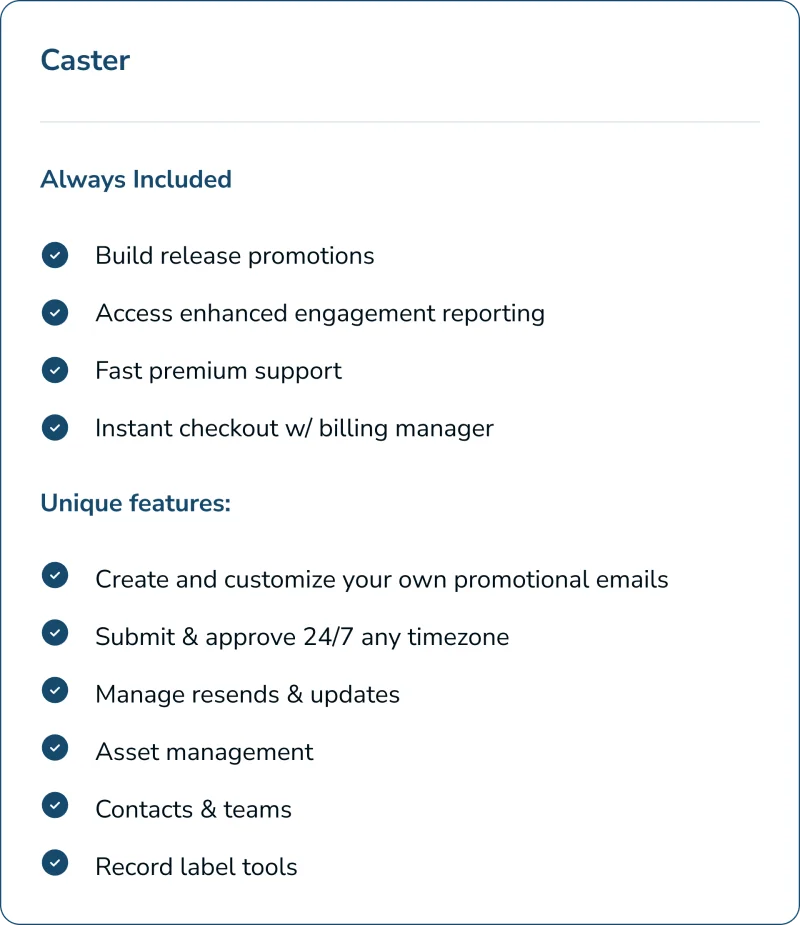 Caster

Always Included

Build release promotions

Access enhanced engagement reporting

Fast premium support

Instant checkout w/ billing manager

Unique features:

Create and customize your own promotional emails

Submit & approve 24/7 any timezone

Manage resends & updates

Asset management

Contacts & teams

Record label tools